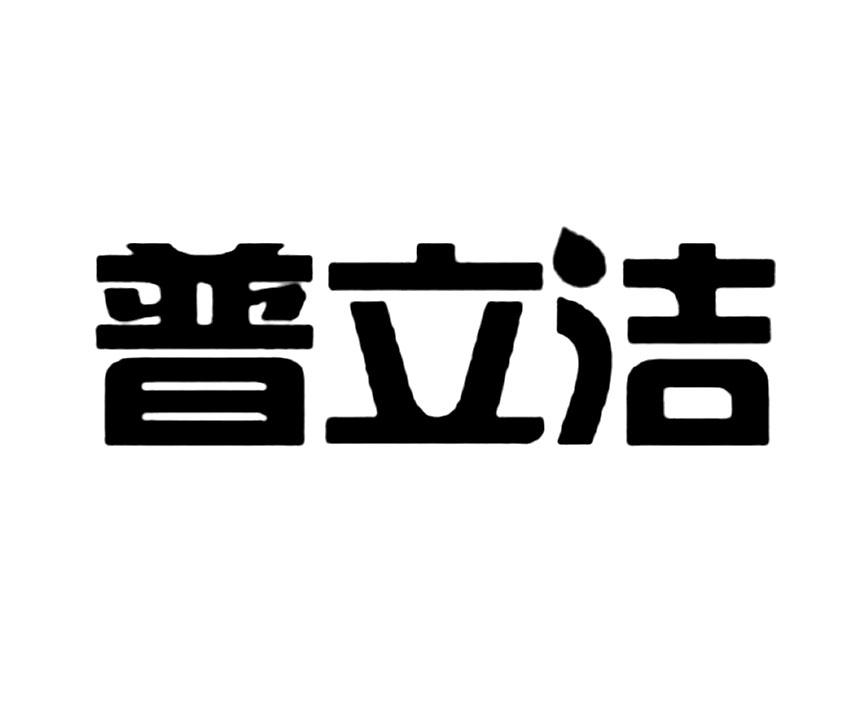 普立洁